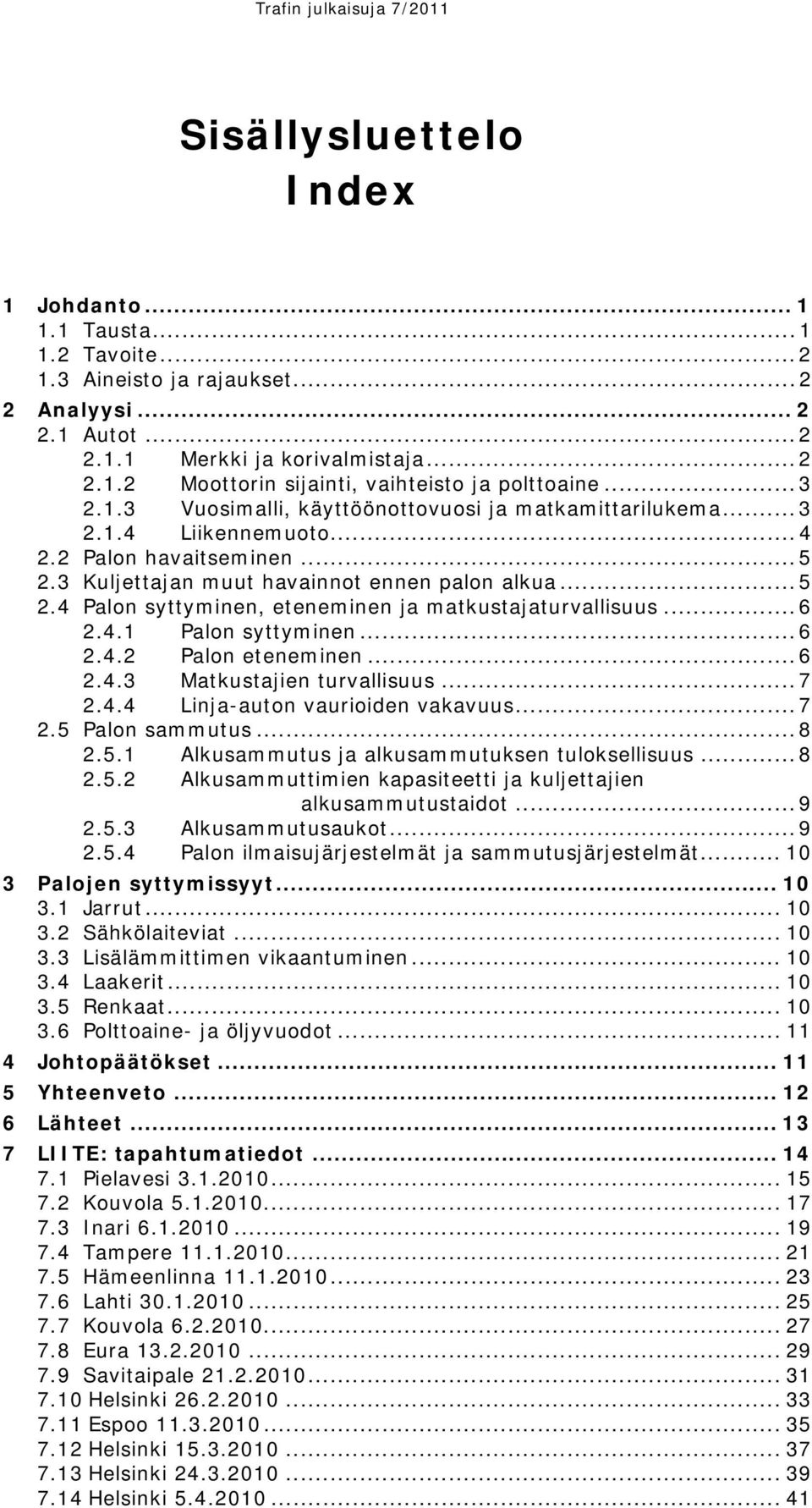 Trafin julkaisuja 7/2011

Sisällysluettelo
Index

1 Johdanto ... 1
1.1 Tausta ... 1
1.2 Tavoite ... 2
1.3 Aineisto ja rajaukset ... 2
2 Analyysi ... 2
2.1 Autot ... 2
2.1.1 Merkki ja korivalmistaja ... 2
2.1.2 Moottorin sijainti, vaihteisto ja polttoaine ... 3
2.1.3 Vuosimalli, käyttöönottovuosi ja matkamittarilukema ... 3
2.1.4 Liikennemuoto ... 4
2.2 Palon havaitseminen ... 5
2.3 Kuljettajan muut havainnot ennen palon alkua ... 5
2.4 Palon syttyminen, eteneminen ja matkustajaturvallisuus ... 6
2.4.1 Palon syttyminen ... 6
2.4.2 Palon eteneminen ... 6
2.4.3 Matkustajien turvallisuus ... 7
2.4.4 Linja-auton vaurioiden vakavuus ... 7
2.5 Palon sammutus ... 8
2.5.1 Alkusammutus ja alkusammutuksen tuloksellisuus ... 8
2.5.2 Alkusammuttimien kapasiteetti ja kuljettajien alkusammutustaidot ... 9
2.5.3 Alkusammutusaukot ... 9
2.5.4 Palon ilmaisujärjestelmät ja sammutusjärjestelmät ... 10
3 Palojen syttymissyyt ... 10
3.1 Jarrut ... 10
3.2 Sähkölaiteviat ... 10
3.3 Lisälämmittimen vikaantuminen ... 10
3.4 Laakerit ... 10
3.5 Renkaat ... 10
3.6 Polttoaine- ja öljyvuodot ... 11
4 Johtopäätökset ... 11
5 Yhteenveto ... 12
6 Lähteet ... 13
7 LIITE: tapahtumatiedot ... 14
7.1 Pielavesi 3.1.2010 ... 15
7.2 Kouvola 5.1.2010 ... 17
7.3 Inari 6.1.2010 ... 19
7.4 Tampere 11.1.2010 ... 21
7.5 Hämeenlinna 11.1.2010 ... 23
7.6 Lahti 30.1.2010 ... 25
7.7 Kouvola 6.2.2010 ... 27
7.8 Eura 13.2.2010 ... 29
7.9 Savitaipale 21.2.2010 ... 31
7.10 Helsinki 26.2.2010 ... 33
7.11 Espoo 11.3.2010 ... 35
7.12 Helsinki 15.3.2010 ... 37
7.13 Helsinki 24.3.2010 ... 39
7.14 Helsinki 5.4.2010 ... 41